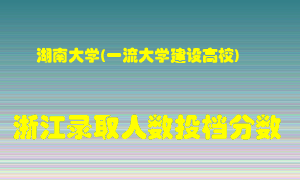 湖南大学(一流大学建设高校)

浙江录取人数投档分数